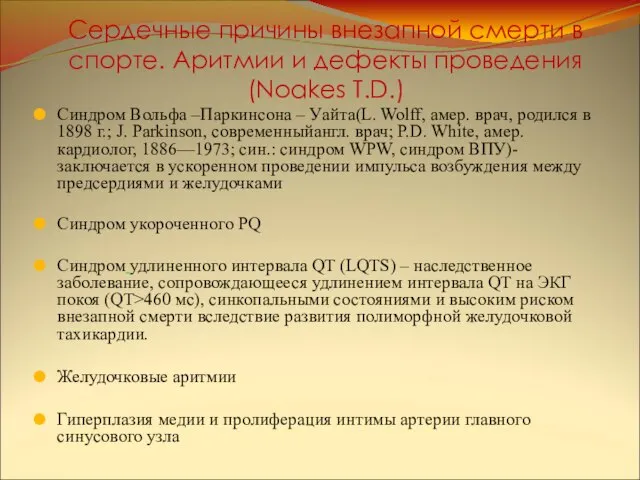 Сердечные причины внезапной смерти в спорте. Аритмии и дефекты проведения (Noakes T.D.)

Синдром Вольфа –Паркинсона – Уайта(L. Wolff, амер. врач, родился в 1898 г.; J. Parkinson, современныйангл. врач; P.D. White, амер. кардиолог, 1886—1973; син.: синдром WPW, синдром ВПУ)- заключается в ускоренном проведении импульса возбуждения между предсердиями и желудочками

Синдром укороченного PQ

Синдром удлиненного интервала QT (LQTS) – наследственное заболевание, сопровождающееся удлинением интервала QT на ЭКГ покоя (QT>460 мс), синкопальными состояниями и высоким риском внезапной смерти вследствие развития полиморфной желудочковой тахикардии.

Желудочковые аритмии

Гиперплазия медии и пролиферация интимы артерии главного синусового узла